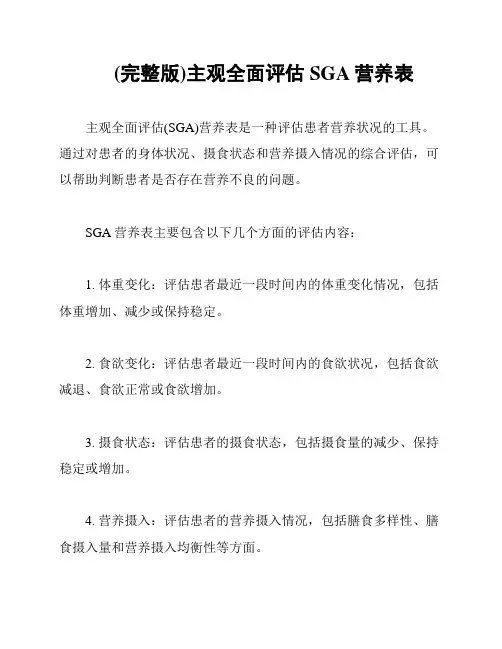 (完整版)主观全面评估 SGA 营养表

主观全面评估(SGA)营养表是一种评估患者营养状况的工具。通过对患者的身体状况、摄食状态和营养摄入情况的综合评估，可以帮助判断患者是否存在营养不良的问题。

SGA 营养表主要包含以下几个方面的评估内容：

1. 体重变化：评估患者最近一段时间内的体重变化情况，包括体重增加、减少或保持稳定。

2. 食欲变化：评估患者最近一段时间内的食欲状况，包括食欲减退、食欲正常或食欲增加。

3. 摄食状态：评估患者的摄食状态，包括摄食量的减少、保持稳定或增加。

4. 营养摄入：评估患者的营养摄入情况，包括膳食多样性、膳食摄入量和营养摄入均衡性等方面。